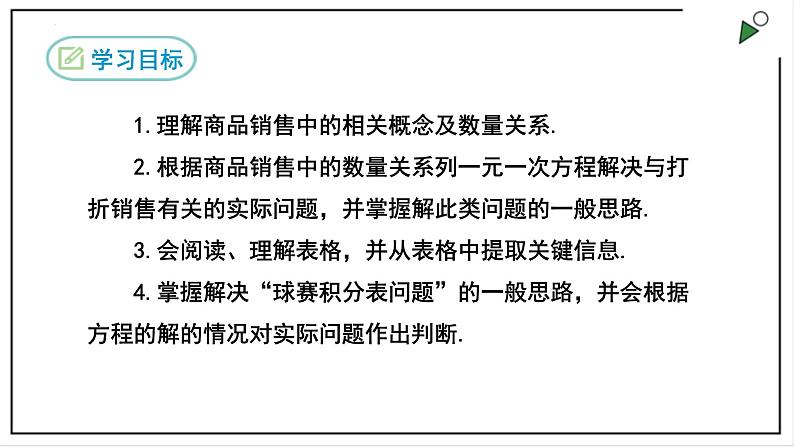 学习目标

1. 理解商品销售中的相关概念及数量关系.

2. 根据商品销售中的数量关系列一元一次方程解决与打折销售有关的实际问题，并掌握解此类问题的一般思路.

3. 会阅读、理解表格，并从表格中提取关键信息.

4. 掌握解决“球赛积分表问题”的一般思路，并会根据方程的解的情况对实际问题作出判断.